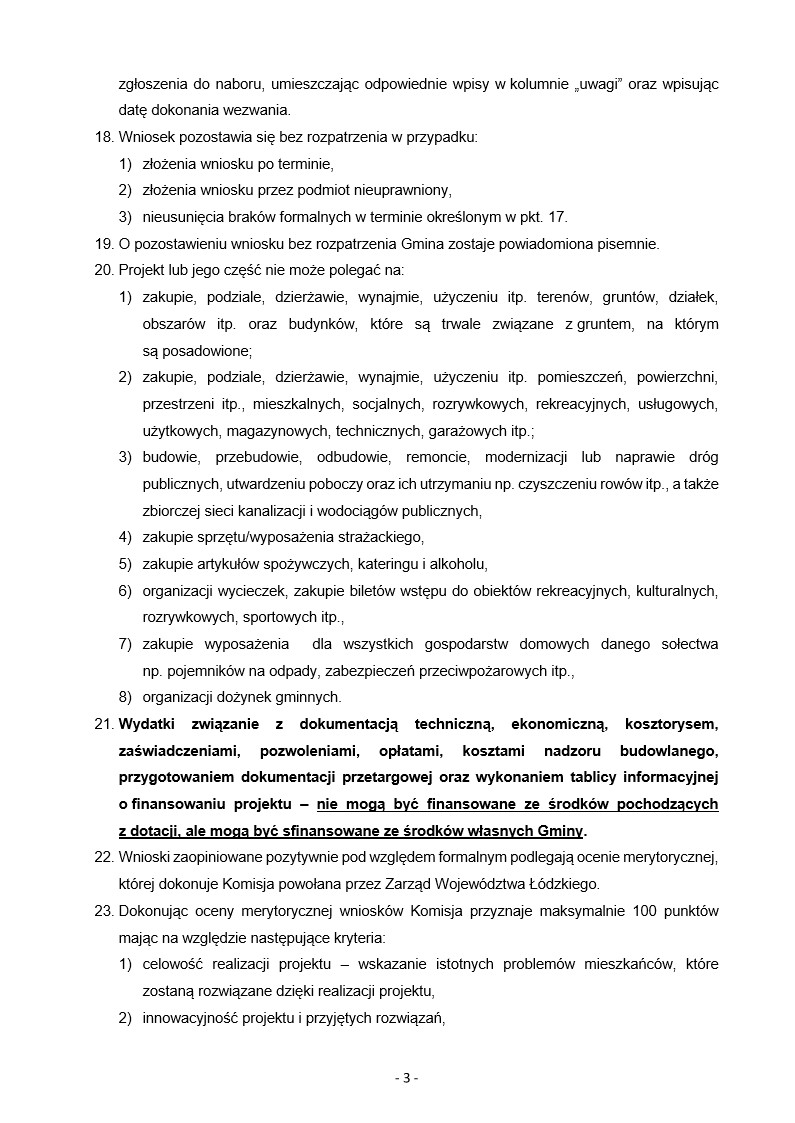 zgłoszenia do naboru, umieszczając odpowiednie wpisy w kolumnie „uwagi" oraz wpisując datę dokonania wezwania.

18. Wniosek pozostawia się bez rozpatrzenia w przypadku:
1) złożenia wniosku po terminie,
2) złożenia wniosku przez podmiot nieuprawniony,
3) nieusunięcia braków formalnych w terminie określonym w pkt. 17.

19. O pozostawieniu wniosku bez rozpatrzenia Gmina zostaje powiadomiona pisemnie.

20. Projekt lub jego część nie może polegać na:
1) zakupie, podziale, dzierżawie, wynajmie, użyczeniu itp. terenów, gruntów, działek, obszarów itp. oraz budynków, które są trwale związane z gruntem, na którym są posadowione;
2) zakupie, podziale, dzierżawie, wynajmie, użyczeniu itp. pomieszczeń, powierzchni, przestrzeni itp., mieszkalnych, socjalnych, rozrywkowych, rekreacyjnych, usługowych, użytkowych, magazynowych, technicznych, garażowych itp.;
3) budowie, przebudowie, odbudowie, remoncie, modernizacji lub naprawie dróg publicznych, utwardzeniu poboczy oraz ich utrzymaniu np. czyszczeniu rowów itp., a także zbiorczej sieci kanalizacji i wodociągów publicznych,
4) zakupie sprzętu/wyposażenia strażackiego,
5) zakupie artykułów spożywczych, kateringu i alkoholu,
6) organizacji wycieczek, zakupie biletów wstępu do obiektów rekreacyjnych, kulturalnych, rozrywkowych, sportowych itp.,
7) zakupie wyposażenia dla wszystkich gospodarstw domowych danego sołectwa np. pojemników na odpady, zabezpieczeń przeciwpożarowych itp.,
8) organizacji dożynek gminnych.

21. Wydatki związanie z dokumentacją techniczną, ekonomiczną, kosztorysem, zaświadczeniami, pozwoleniami, opłatami, kosztami nadzoru budowlanego, przygotowaniem dokumentacji przetargowej oraz wykonaniem tablicy informacyjnej o finansowaniu projektu – nie mogą być finansowane ze środków pochodzących z dotacji, ale mogą być sfinansowane ze środków własnych Gminy.

22. Wnioski zaopiniowane pozytywnie pod względem formalnym podlegają ocenie merytorycznej, której dokonuje Komisja powołana przez Zarząd Województwa Łódzkiego.

23. Dokonując oceny merytorycznej wniosków Komisja przyznaje maksymalnie 100 punktów mając na względzie następujące kryteria:
1) celowość realizacji projektu – wskazanie istotnych problemów mieszkańców, które zostaną rozwiązane dzięki realizacji projektu,
2) innowacyjność projektu i przyjętych rozwiązań,

- 3 -